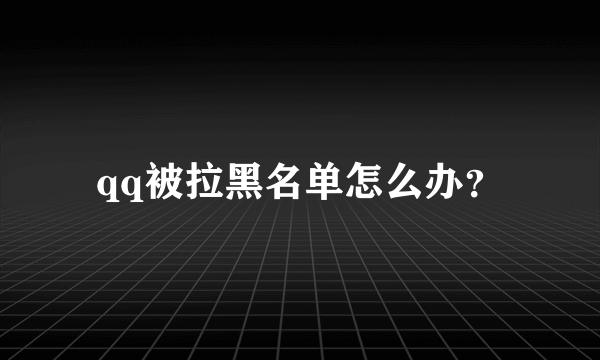 qq被拉黑名单怎么办?